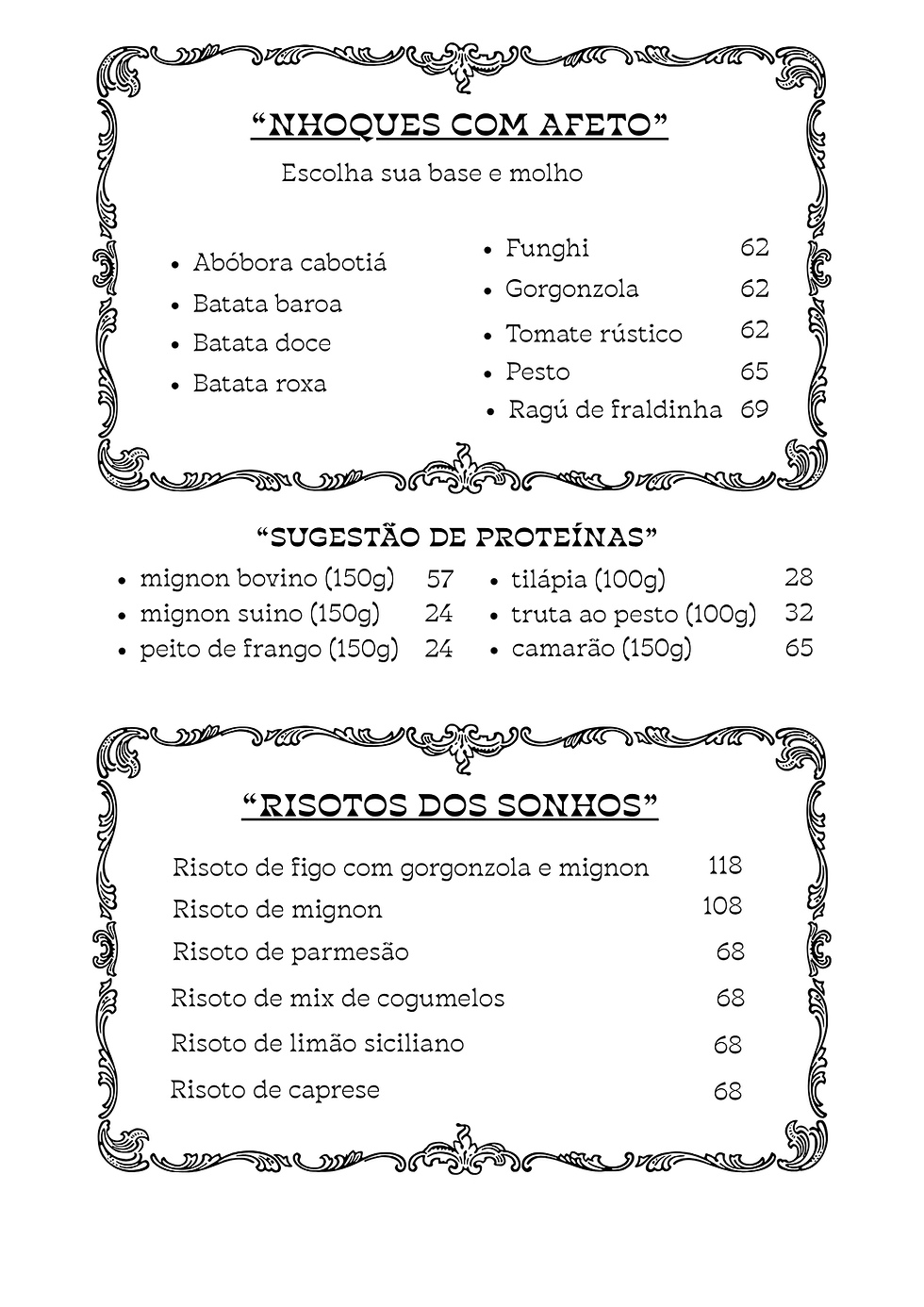 "NHOQUES COM AFETO"

Escolha sua base e molho

• Abóbora cabotiá
• Batata baroa
• Batata doce
• Batata roxa

• Funghi 62
• Gorgonzola 62
• Tomate rústico 62
• Pesto 65
• Ragú de fraldinha 69

"SUGESTÃO DE PROTEÍNAS"

• mignon bovino (150g) 57
• mignon suino (150g) 24
• peito de frango (150g) 24

• tilápia (100g) 28
• truta ao pesto (100g) 32
• camarão (150g) 65

"RISOTOS DOS SONHOS"

Risoto de figo com gorgonzola e mignon 118
Risoto de mignon 108
Risoto de parmesão 68
Risoto de mix de cogumelos 68
Risoto de limão siciliano 68
Risoto de caprese 68